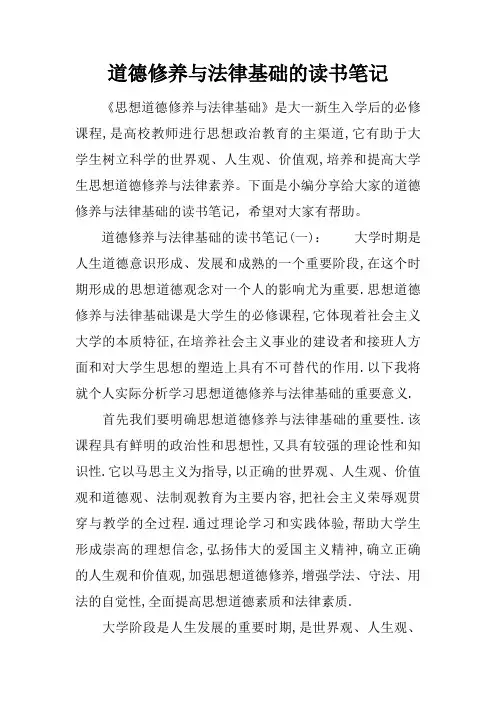 道德修养与法律基础的读书笔记

《思想道德修养与法律基础》是大一新生入学后的必修课程，是高校教师进行思想政治教育的主渠道，它有助于大学生树立科学的世界观、人生观、价值观，培养和提高大学生思想道德修养与法律素养。下面是小编分享给大家的道德修养与法律基础的读书笔记，希望对大家有帮助。

道德修养与法律基础的读书笔记(一)： 大学时期是人生道德意识形成、发展和成熟的一个重要阶段，在这个时期形成的思想道德观念对一个人的影响尤为重要.思想道德修养与法律基础课是大学生的必修课程，它体现着社会主义大学的本质特征，在培养社会主义事业的建设者和接班人方面和对大学生思想的塑造上具有不可替代的作用.以下我将就个人实际分析学习思想道德修养与法律基础的重要意义.

首先我们要明确思想道德修养与法律基础的重要性.该课程具有鲜明的政治性和思想性，又具有较强的理论性和知识性.它以马思主义为指导，以正确的世界观、人生观、价值观和道德观、法制观教育为主要内容，把社会主义荣辱观贯穿与教学的全过程.通过理论学习和实践体验，帮助大学生形成崇高的理想信念，弘扬伟大的爱国主义精神，确立正确的人生观和价值观，加强思想道德修养，增强学法、守法、用法的自觉性，全面提高思想道德素质和法律素质.

大学阶段是人生发展的重要时期，是世界观、人生观、